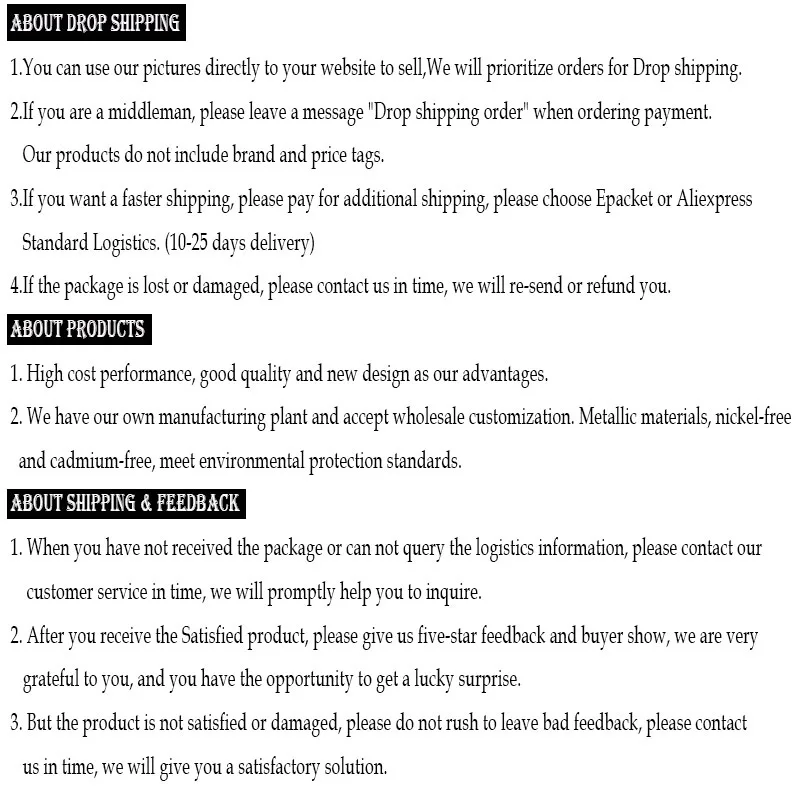 ABOUT DROP SHIPPING

1.You can use our pictures directly to your website to sell,We will prioritize orders for Drop shipping.

2.If you are a middleman, please leave a message "Drop shipping order" when ordering payment. Our products do not include brand and price tags.

3.If you want a faster shipping, please pay for additional shipping, please choose Epacket or Aliexpress Standard Logistics. (10-25 days delivery)

4.If the package is lost or damaged, please contact us in time, we will re-send or refund you.

ABOUT PRODUCTS

1. High cost performance, good quality and new design as our advantages.

2. We have our own manufacturing plant and accept wholesale customization. Metallic materials, nickel-free and cadmium-free, meet environmental protection standards.

ABOUT SHIPPING & FEEDBACK

1. When you have not received the package or can not query the logistics information, please contact our customer service in time, we will promptly help you to inquire.

2. After you receive the Satisfied product, please give us five-star feedback and buyer show, we are very grateful to you, and you have the opportunity to get a lucky surprise.

3. But the product is not satisfied or damaged, please do not rush to leave bad feedback, please contact us in time, we will give you a satisfactory solution.